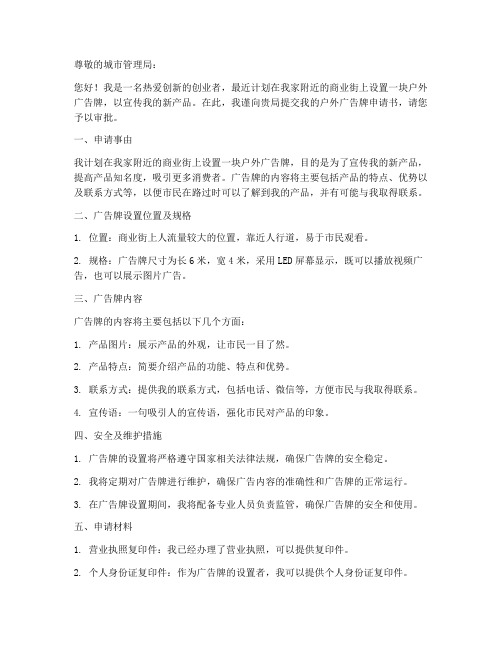 尊敬的城市管理局：

您好！我是一名热爱创新的创业者，最近计划在我家附近的商业街上设置一块户外广告牌，以宣传我的新产品。在此，我谨向贵局提交我的户外广告牌申请书，请您予以审批。

一、申请事由

我计划在我家附近的商业街上设置一块户外广告牌，目的是为了宣传我的新产品，提高产品知名度，吸引更多消费者。广告牌的内容将主要包括产品的特点、优势以及联系方式等，以便市民在路过时可以了解到我的产品，并有可能与我取得联系。

二、广告牌设置位置及规格

1. 位置：商业街上人流量较大的位置，靠近人行道，易于市民观看。

2. 规格：广告牌尺寸为长 6 米，宽 4 米，采用 LED 屏幕显示，既可以播放视频广告，也可以展示图片广告。

三、广告牌内容

广告牌的内容将主要包括以下几个方面：

1. 产品图片：展示产品的外观，让市民一目了然。

2. 产品特点：简要介绍产品的功能、特点和优势。

3. 联系方式：提供我的联系方式，包括电话、微信等，方便市民与我取得联系。

4. 宣传语：一句吸引人的宣传语，强化市民对产品的印象。

四、安全及维护措施

1. 广告牌的设置将严格遵守国家相关法律法规，确保广告牌的安全稳定。

2. 我将定期对广告牌进行维护，确保广告内容的准确性和广告牌的正常运行。

3. 在广告牌设置期间，我将配备专业人员负责监管，确保广告牌的安全和使用。

五、申请材料

1. 营业执照复印件：我已经办理了营业执照，可以提供复印件。

2. 个人身份证复印件：作为广告牌的设置者，我可以提供个人身份证复印件。